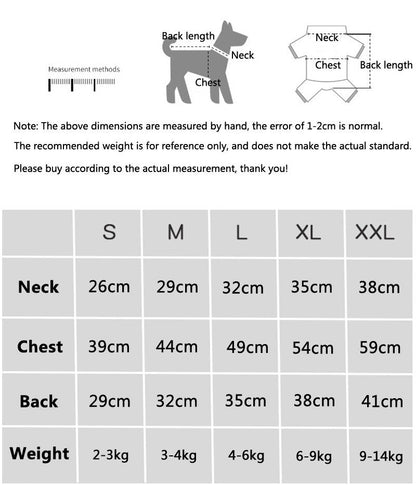 Measurement methods

Back length
Neck
Chest

Neck
Chest
Back length

Note: The above dimensions are measured by hand, the error of 1-2cm is normal.

The recommended weight is for reference only, and does not make the actual standard.

Please buy according to the actual measurement, thank you!

| | S | M | L | XL | XXL |
|---|---|---|---|---|---|
| Neck | 26cm | 29cm | 32cm | 35cm | 38cm |
| Chest | 39cm | 44cm | 49cm | 54cm | 59cm |
| Back | 29cm | 32cm | 35cm | 38cm | 41cm |
| Weight | 2-3kg | 3-4kg | 4-6kg | 6-9kg | 9-14kg |